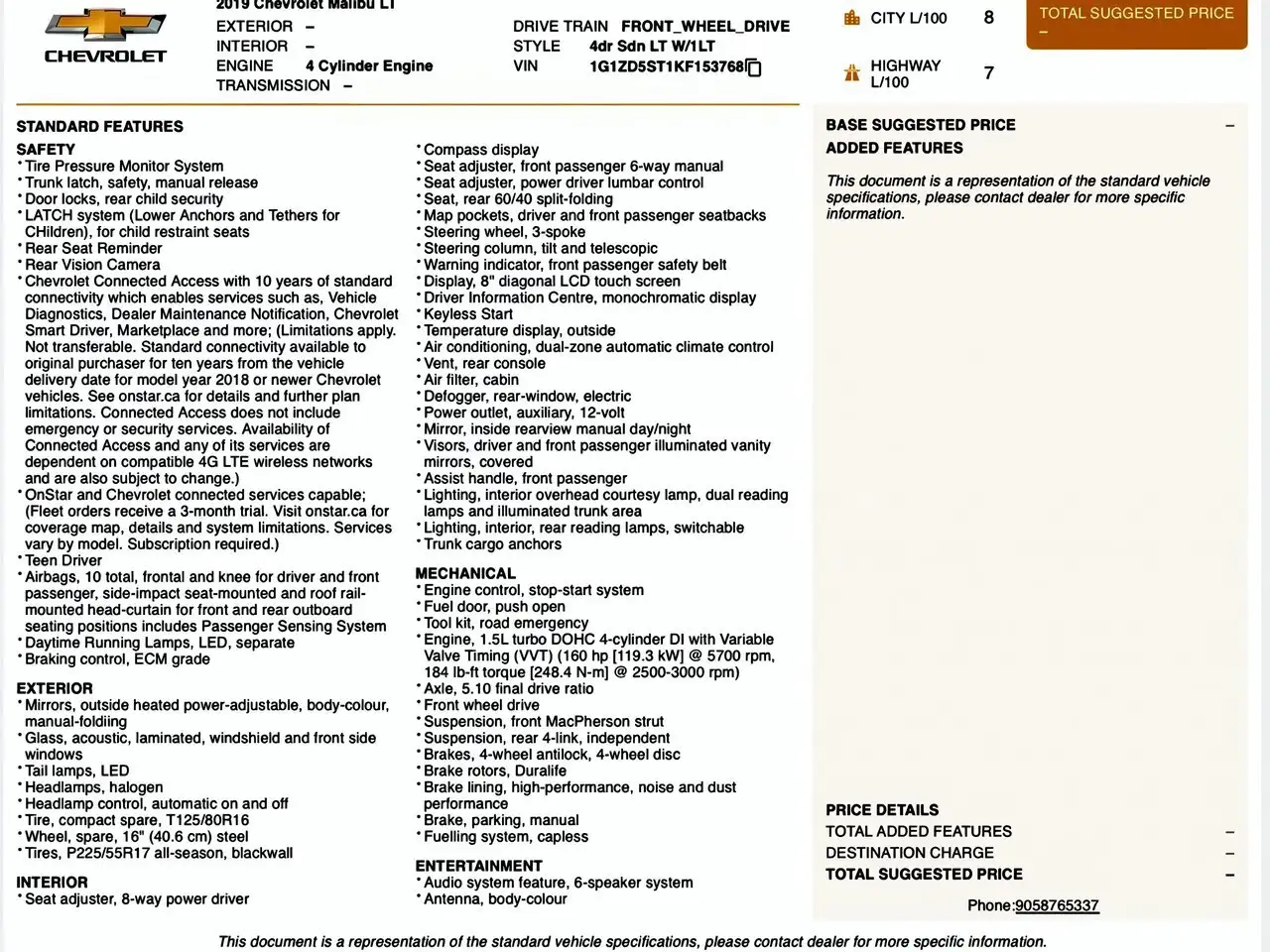 CHEVROLET

2019 Chevrolet Malibu LT
EXTERIOR –
INTERIOR –
ENGINE 4 Cylinder Engine
TRANSMISSION –

DRIVE TRAIN FRONT_WHEEL_DRIVE
STYLE 4dr Sdn LT W/1LT
VIN 1G1ZD5ST1KF153768

CITY L/100 8

HIGHWAY L/100 7

TOTAL SUGGESTED PRICE
–

STANDARD FEATURES

SAFETY
• Tire Pressure Monitor System
• Trunk latch, safety, manual release
• Door locks, rear child security
• LATCH system (Lower Anchors and Tethers for CHildren), for child restraint seats
• Rear Seat Reminder
• Rear Vision Camera
• Chevrolet Connected Access with 10 years of standard connectivity which enables services such as, Vehicle Diagnostics, Dealer Maintenance Notification, Chevrolet Smart Driver, Marketplace and more; (Limitations apply. Not transferable. Standard connectivity available to original purchaser for ten years from the vehicle delivery date for model year 2018 or newer Chevrolet vehicles. See onstar.ca for details and further plan limitations. Connected Access does not include emergency or security services. Availability of Connected Access and any of its services are dependent on compatible 4G LTE wireless networks and are also subject to change.)
• OnStar and Chevrolet connected services capable; (Fleet orders receive a 3-month trial. Visit onstar.ca for coverage map, details and system limitations. Services vary by model. Subscription required.)
• Teen Driver
• Airbags, 10 total, frontal and knee for driver and front passenger, side-impact seat-mounted and roof rail-mounted head-curtain for front and rear outboard seating positions includes Passenger Sensing System
• Daytime Running Lamps, LED, separate
• Braking control, ECM grade

EXTERIOR
• Mirrors, outside heated power-adjustable, body-colour, manual-folding
• Glass, acoustic, laminated, windshield and front side windows
• Tail lamps, LED
• Headlamps, halogen
• Headlamp control, automatic on and off
• Tire, compact spare, T125/80R16
• Wheel, spare, 16" (40.6 cm) steel
• Tires, P225/55R17 all-season, blackwall

INTERIOR
• Seat adjuster, 8-way power driver
• Compass display
• Seat adjuster, front passenger 6-way manual
• Seat adjuster, power driver lumbar control
• Seat, rear 60/40 split-folding
• Map pockets, driver and front passenger seatbacks
• Steering wheel, 3-spoke
• Steering column, tilt and telescopic
• Warning indicator, front passenger safety belt
• Display, 8" diagonal LCD touch screen
• Driver Information Centre, monochromatic display
• Keyless Start
• Temperature display, outside
• Air conditioning, dual-zone automatic climate control
• Vent, rear console
• Air filter, cabin
• Defogger, rear-window, electric
• Power outlet, auxiliary, 12-volt
• Mirror, inside rearview manual day/night
• Visors, driver and front passenger illuminated vanity mirrors, covered
• Assist handle, front passenger
• Lighting, interior overhead courtesy lamp, dual reading lamps and illuminated trunk area
• Lighting, interior, rear reading lamps, switchable
• Trunk cargo anchors

MECHANICAL
• Engine control, stop-start system
• Fuel door, push open
• Tool kit, road emergency
• Engine, 1.5L turbo DOHC 4-cylinder DI with Variable Valve Timing (VVT) (160 hp [119.3 kW] @ 5700 rpm, 184 lb-ft torque [248.4 N-m] @ 2500-3000 rpm)
• Axle, 5.10 final drive ratio
• Front wheel drive
• Suspension, front MacPherson strut
• Suspension, rear 4-link, independent
• Brakes, 4-wheel antilock, 4-wheel disc
• Brake rotors, Duralife
• Brake lining, high-performance, noise and dust performance
• Brake, parking, manual
• Fuelling system, capless

ENTERTAINMENT
• Audio system feature, 6-speaker system
• Antenna, body-colour

BASE SUGGESTED PRICE –
ADDED FEATURES

This document is a representation of the standard vehicle specifications, please contact dealer for more specific information.

PRICE DETAILS
TOTAL ADDED FEATURES –
DESTINATION CHARGE –
TOTAL SUGGESTED PRICE –

Phone:9058765337

This document is a representation of the standard vehicle specifications, please contact dealer for more specific information.